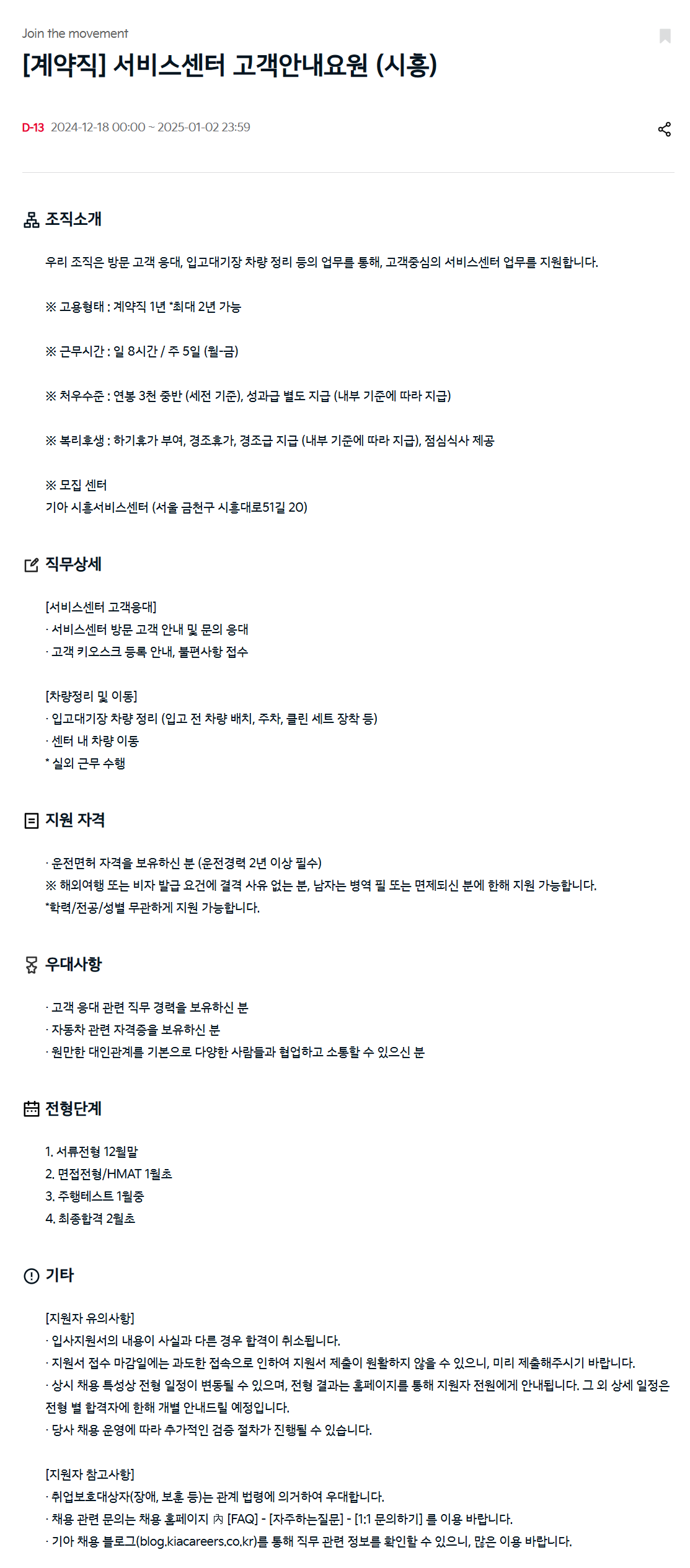 Join the movement

[계약직] 서비스센터 고객안내요원 (시흥)

D-13 2024-12-18 00:00 ~ 2025-01-02 23:59

조직소개

우리 조직은 방문 고객 응대, 입고대기장 차량 정리 등의 업무를 통해, 고객중심의 서비스센터 업무를 지원합니다.

※ 고용형태 : 계약직 1년 *최대 2년 가능

※ 근무시간 : 일 8시간 / 주 5일 (월-금)

※ 처우수준 : 연봉 3천 중반 (세전 기준), 성과급 별도 지급 (내부 기준에 따라 지급)

※ 복리후생 : 하기휴가 부여, 경조휴가, 경조금 지급 (내부 기준에 따라 지급), 점심식사 제공

※ 모집 센터
기아 시흥서비스센터 (서울 금천구 시흥대로51길 20)

직무상세

[서비스센터 고객응대]
· 서비스센터 방문 고객 안내 및 문의 응대
· 고객 키오스크 등록 안내, 불편사항 접수

[차량정리 및 이동]
· 입고대기장 차량 정리 (입고 전 차량 배치, 주차, 클린 세트 장착 등)
· 센터 내 차량 이동
* 실외 근무 수행

지원 자격

· 운전면허 자격을 보유하신 분 (운전경력 2년 이상 필수)
※ 해외여행 또는 비자 발급 요건에 결격 사유 없는 분, 남자는 병역 필 또는 면제되신 분에 한해 지원 가능합니다.
*학력/전공/성별 무관하게 지원 가능합니다.

우대사항

· 고객 응대 관련 직무 경력을 보유하신 분
· 자동차 관련 자격증을 보유하신 분
· 원만한 대인관계를 기본으로 다양한 사람들과 협업하고 소통할 수 있으신 분

전형단계

1. 서류전형 12월말
2. 면접전형/HMAT 1월초
3. 주행테스트 1월중
4. 최종합격 2월초

기타

[지원자 유의사항]
· 입사지원서의 내용이 사실과 다른 경우 합격이 취소됩니다.
· 지원서 접수 마감일에는 과도한 접속으로 인하여 지원서 제출이 원활하지 않을 수 있으니, 미리 제출해주시기 바랍니다.
· 상시 채용 특성상 전형 일정이 변동될 수 있으며, 전형 결과는 홈페이지를 통해 지원자 전원에게 안내됩니다. 그 외 상세 일정은 전형 별 합격자에 한해 개별 안내드릴 예정입니다.
· 당사 채용 운영에 따라 추가적인 검증 절차가 진행될 수 있습니다.

[지원자 참고사항]
· 취업보호대상자(장애, 보훈 등)는 관계 법령에 의거하여 우대합니다.
· 채용 관련 문의는 채용 홈페이지 內 [FAQ] - [자주하는질문] - [1:1 문의하기] 를 이용 바랍니다.
· 기아 채용 블로그(blog.kiacareers.co.kr)를 통해 직무 관련 정보를 확인할 수 있으니, 많은 이용 바랍니다.